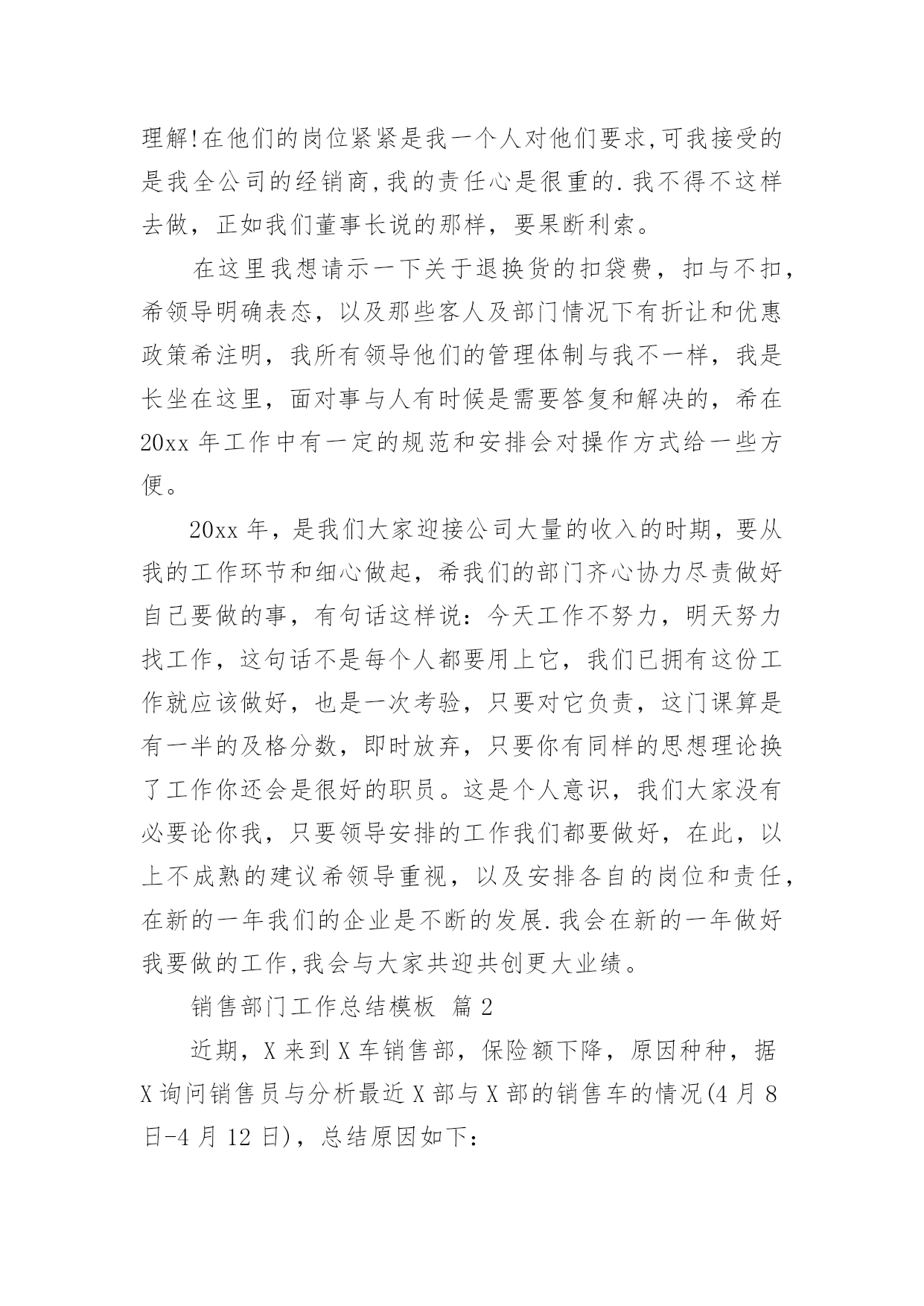 理解!在他们的岗位紧紧是我一个人对他们要求,可我接受的是我全公司的经销商,我的责任心是很重的.我不得不这样去做，正如我们董事长说的那样，要果断利索。

在这里我想请示一下关于退换货的扣袋费，扣与不扣，希领导明确表态，以及那些客人及部门情况下有折让和优惠政策希注明，我所有领导他们的管理体制与我不一样，我是长坐在这里，面对事与人有时候是需要答复和解决的，希在20xx年工作中有一定的规范和安排会对操作方式给一些方便。

20xx年，是我们大家迎接公司大量的收入的时期，要从我的工作环节和细心做起，希我们的部门齐心协力尽责做好自己要做的事，有句话这样说：今天工作不努力，明天努力找工作，这句话不是每个人都要用上它，我们已拥有这份工作就应该做好，也是一次考验，只要对它负责，这门课算是有一半的及格分数，即时放弃，只要你有同样的思想理论换了工作你还会是很好的职员。这是个人意识，我们大家没有必要论你我，只要领导安排的工作我们都要做好，在此，以上不成熟的建议希领导重视，以及安排各自的岗位和责任，在新的一年我们的企业是不断的发展.我会在新的一年做好我要做的工作,我会与大家共迎共创更大业绩。

销售部门工作总结模板 篇2

近期，X来到X车销售部，保险额下降，原因种种，据X询问销售员与分析最近X部与X部的销售车的情况(4月8日-4月12日)，总结原因如下: